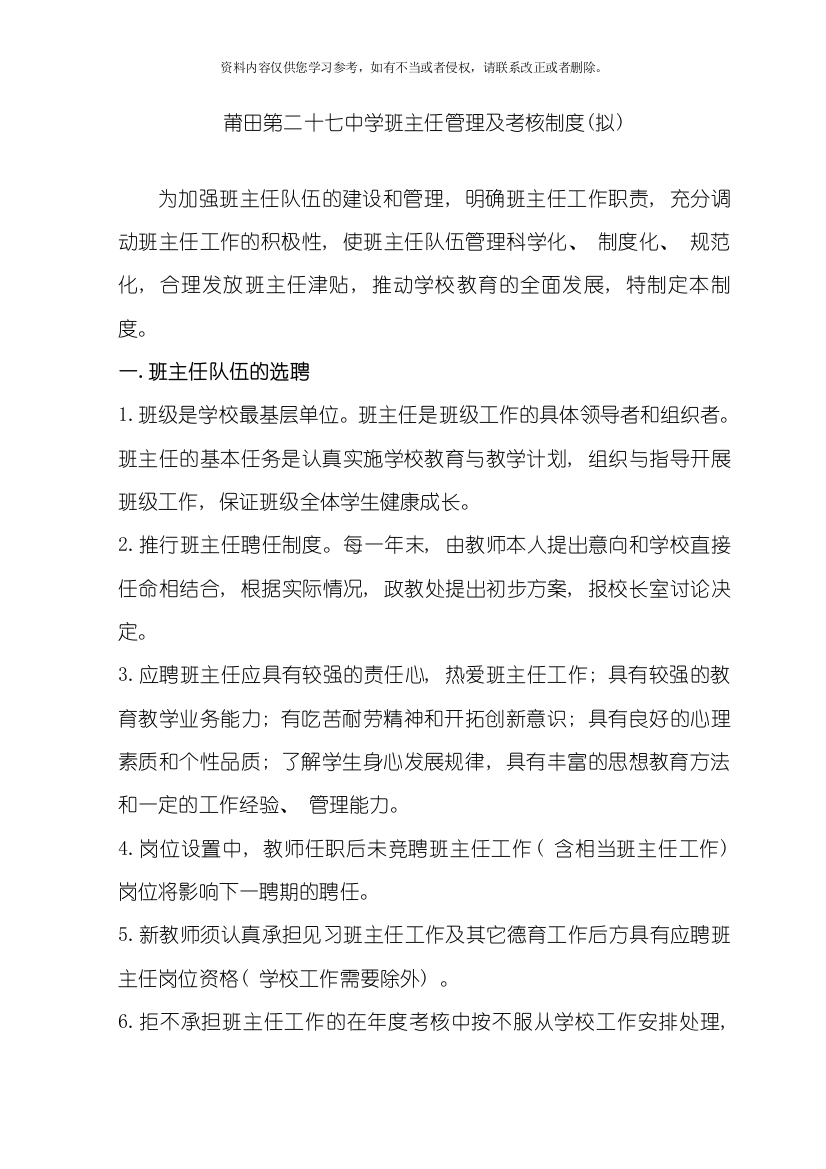 资料内容仅供您学习参考，如有不当或者侵权，请联系改正或者删除。

莆田第二十七中学班主任管理及考核制度(拟)

为加强班主任队伍的建设和管理，明确班主任工作职责，充分调动班主任工作的积极性，使班主任队伍管理科学化、 制度化、 规范化，合理发放班主任津贴，推动学校教育的全面发展，特制定本制度。

一.班主任队伍的选聘

1.班级是学校最基层单位。班主任是班级工作的具体领导者和组织者。班主任的基本任务是认真实施学校教育与教学计划，组织与指导开展班级工作，保证班级全体学生健康成长。

2.推行班主任聘任制度。每一年末，由教师本人提出意向和学校直接任命相结合，根据实际情况，政教处提出初步方案，报校长室讨论决定。

3.应聘班主任应具有较强的责任心，热爱班主任工作；具有较强的教育教学业务能力；有吃苦耐劳精神和开拓创新意识；具有良好的心理素质和个性品质；了解学生身心发展规律，具有丰富的思想教育方法和一定的工作经验、 管理能力。

4.岗位设置中，教师任职后未竞聘班主任工作（ 含相当班主任工作）岗位将影响下一聘期的聘任。

5.新教师须认真承担见习班主任工作及其它德育工作后方具有应聘班主任岗位资格（ 学校工作需要除外） 。

6.拒不承担班主任工作的在年度考核中按不服从学校工作安排处理，